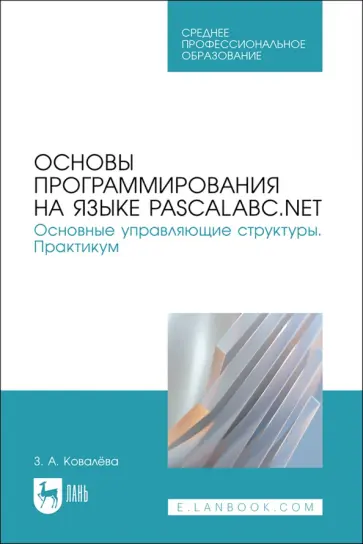 СРЕДНЕЕ ПРОФЕССИОНАЛЬНОЕ ОБРАЗОВАНИЕ

ОСНОВЫ ПРОГРАММИРОВАНИЯ НА ЯЗЫКЕ PASCALABC.NET

Основные управляющие структуры. Практикум

З. А. Ковалёва

ЛАНЬ

E.LANBOOK.COM